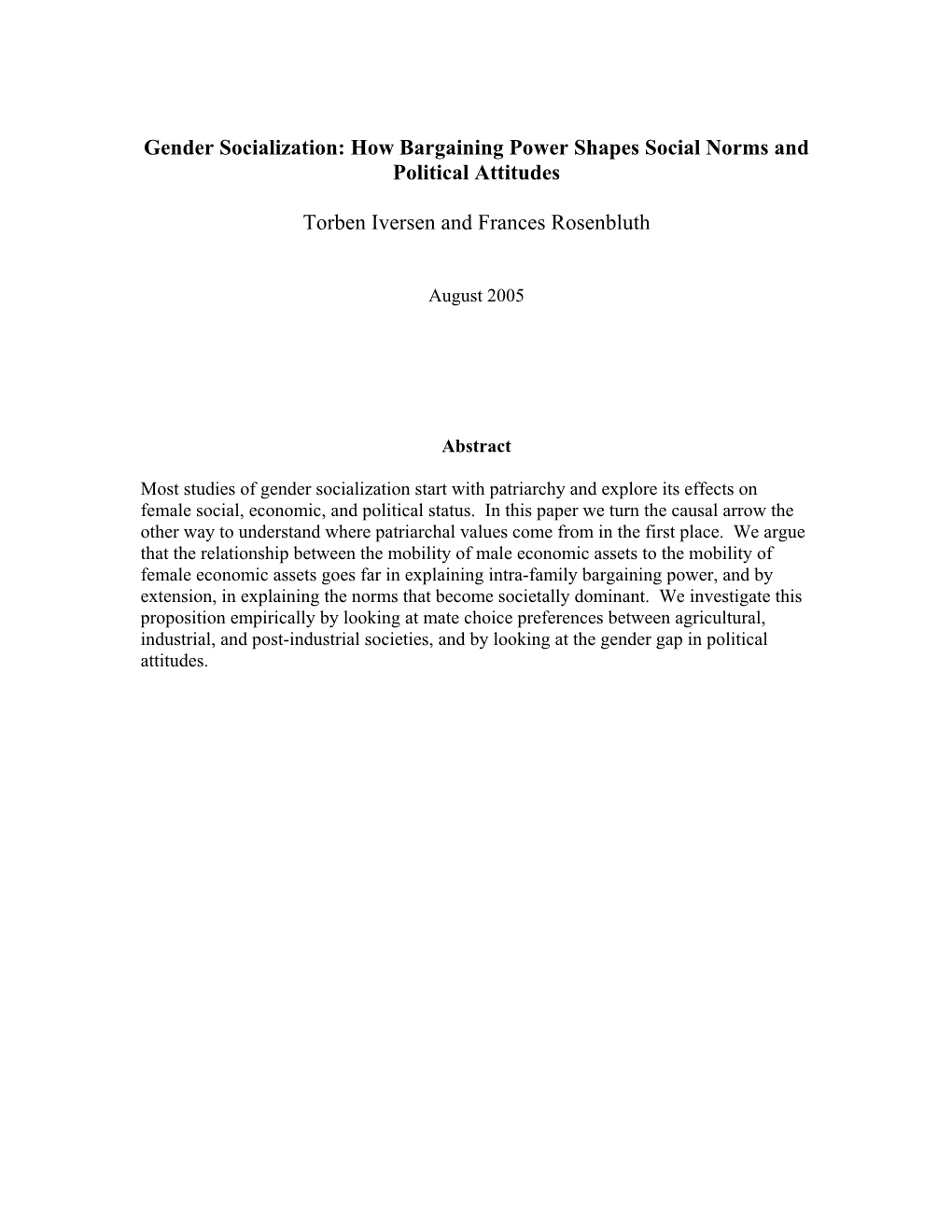 Gender Socialization: How Bargaining Power Shapes Social Norms and Political Attitudes

Torben Iversen and Frances Rosenbluth

August 2005

Abstract

Most studies of gender socialization start with patriarchy and explore its effects on female social, economic, and political status. In this paper we turn the causal arrow the other way to understand where patriarchal values come from in the first place. We argue that the relationship between the mobility of male economic assets to the mobility of female economic assets goes far in explaining intra-family bargaining power, and by extension, in explaining the norms that become societally dominant. We investigate this proposition empirically by looking at mate choice preferences between agricultural, industrial, and post-industrial societies, and by looking at the gender gap in political attitudes.